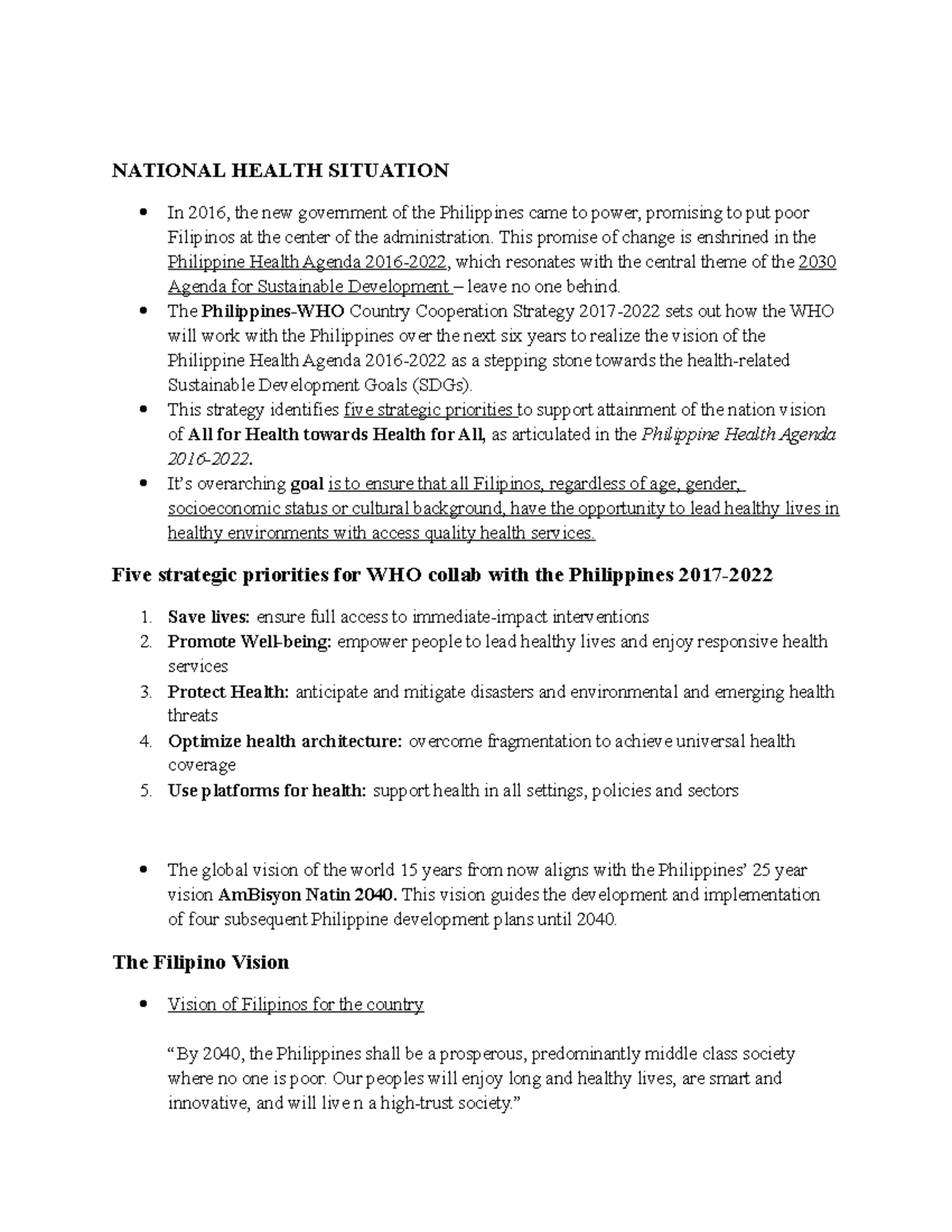 NATIONAL HEALTH SITUATION

- In 2016, the new government of the Philippines came to power, promising to put poor Filipinos at the center of the administration. This promise of change is enshrined in the Philippine Health Agenda 2016-2022, which resonates with the central theme of the 2030 Agenda for Sustainable Development – leave no one behind.
- The Philippines-WHO Country Cooperation Strategy 2017-2022 sets out how the WHO will work with the Philippines over the next six years to realize the vision of the Philippine Health Agenda 2016-2022 as a stepping stone towards the health-related Sustainable Development Goals (SDGs).
- This strategy identifies five strategic priorities to support attainment of the nation vision of All for Health towards Health for All, as articulated in the Philippine Health Agenda 2016-2022.
- It's overarching goal is to ensure that all Filipinos, regardless of age, gender, socioeconomic status or cultural background, have the opportunity to lead healthy lives in healthy environments with access quality health services.

Five strategic priorities for WHO collab with the Philippines 2017-2022

1. Save lives: ensure full access to immediate-impact interventions
2. Promote Well-being: empower people to lead healthy lives and enjoy responsive health services
3. Protect Health: anticipate and mitigate disasters and environmental and emerging health threats
4. Optimize health architecture: overcome fragmentation to achieve universal health coverage
5. Use platforms for health: support health in all settings, policies and sectors

- The global vision of the world 15 years from now aligns with the Philippines' 25 year vision AmBisyon Natin 2040. This vision guides the development and implementation of four subsequent Philippine development plans until 2040.

The Filipino Vision

- Vision of Filipinos for the country

"By 2040, the Philippines shall be a prosperous, predominantly middle class society where no one is poor. Our peoples will enjoy long and healthy lives, are smart and innovative, and will live n a high-trust society."